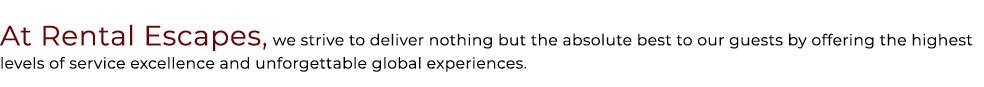 At Rental Escapes, we strive to deliver nothing but the absolute best to our guests by offering the highest levels of service excellence and unforgettable global experiences.